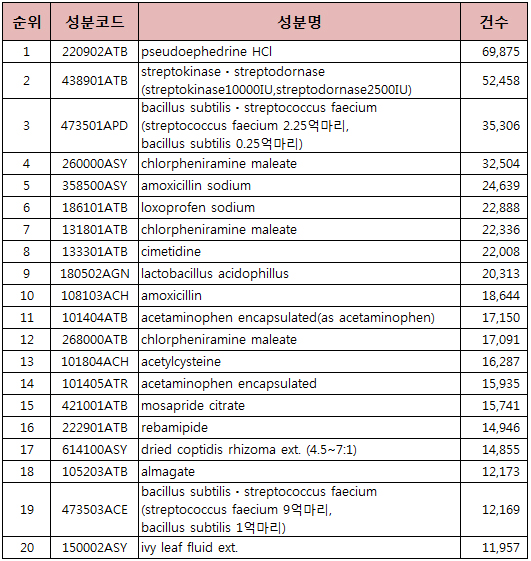 | 순위 | 성분코드 | 성분명 | 건수 |
|---|---|---|---|
| 1 | 220902ATB | pseudoephedrine HCl | 69,875 |
| 2 | 438901ATB | streptokinase · streptodornase (streptokinase10000IU,streptodornase2500IU) | 52,458 |
| 3 | 473501APD | bacillus subtilis · streptococcus faecium (streptococcus faecium 2.25억마리, bacillus subtilis 0.25억마리) | 35,306 |
| 4 | 260000ASY | chlorpheniramine maleate | 32,504 |
| 5 | 358500ASY | amoxicillin sodium | 24,639 |
| 6 | 186101ATB | loxoprofen sodium | 22,888 |
| 7 | 131801ATB | chlorpheniramine maleate | 22,336 |
| 8 | 133301ATB | cimetidine | 22,008 |
| 9 | 180502AGN | lactobacillus acidophillus | 20,313 |
| 10 | 108103ACH | amoxicillin | 18,644 |
| 11 | 101404ATB | acetaminophen encapsulated(as acetaminophen) | 17,150 |
| 12 | 268000ATB | chlorpheniramine maleate | 17,091 |
| 13 | 101804ACH | acetylcysteine | 16,287 |
| 14 | 101405ATR | acetaminophen encapsulated | 15,935 |
| 15 | 421001ATB | mosapride citrate | 15,741 |
| 16 | 222901ATB | rebamipide | 14,946 |
| 17 | 614100ASY | dried coptidis rhizoma ext. (4.5~7:1) | 14,855 |
| 18 | 105203ATB | almagate | 12,173 |
| 19 | 473503ACE | bacillus subtilis · streptococcus faecium (streptococcus faecium 9억마리, bacillus subtilis 1억마리) | 12,169 |
| 20 | 150002ASY | ivy leaf fluid ext. | 11,957 |